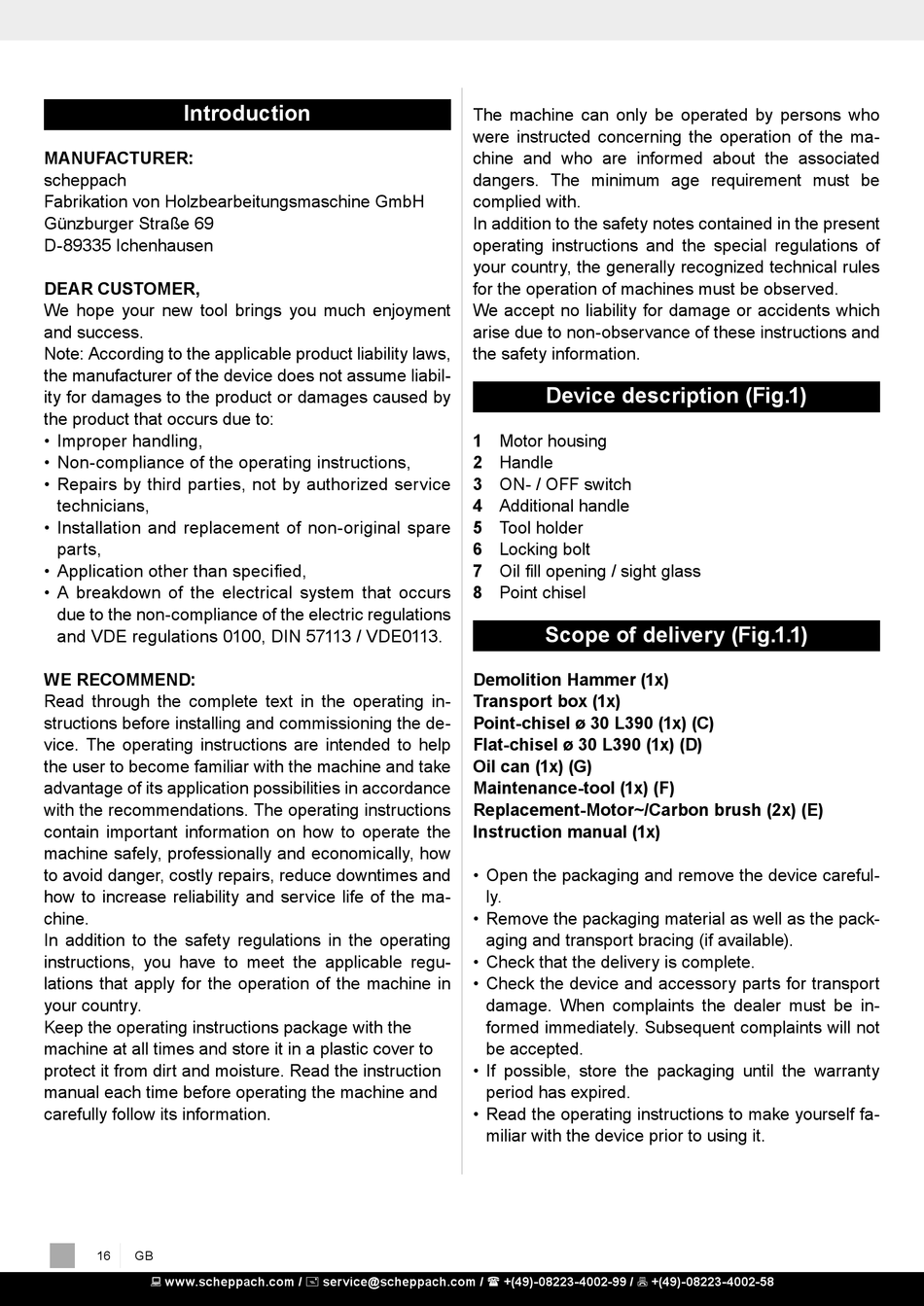 Introduction

MANUFACTURER:
scheppach
Fabrikation von Holzbearbeitungsmaschine GmbH
Günzburger Straße 69
D-89335 Ichenhausen

DEAR CUSTOMER,
We hope your new tool brings you much enjoyment and success.
Note: According to the applicable product liability laws, the manufacturer of the device does not assume liability for damages to the product or damages caused by the product that occurs due to:
• Improper handling,
• Non-compliance of the operating instructions,
• Repairs by third parties, not by authorized service technicians,
• Installation and replacement of non-original spare parts,
• Application other than specified,
• A breakdown of the electrical system that occurs due to the non-compliance of the electric regulations and VDE regulations 0100, DIN 57113 / VDE0113.

WE RECOMMEND:
Read through the complete text in the operating instructions before installing and commissioning the device. The operating instructions are intended to help the user to become familiar with the machine and take advantage of its application possibilities in accordance with the recommendations. The operating instructions contain important information on how to operate the machine safely, professionally and economically, how to avoid danger, costly repairs, reduce downtimes and how to increase reliability and service life of the machine.
In addition to the safety regulations in the operating instructions, you have to meet the applicable regulations that apply for the operation of the machine in your country.
Keep the operating instructions package with the machine at all times and store it in a plastic cover to protect it from dirt and moisture. Read the instruction manual each time before operating the machine and carefully follow its information.

The machine can only be operated by persons who were instructed concerning the operation of the machine and who are informed about the associated dangers. The minimum age requirement must be complied with.
In addition to the safety notes contained in the present operating instructions and the special regulations of your country, the generally recognized technical rules for the operation of machines must be observed.
We accept no liability for damage or accidents which arise due to non-observance of these instructions and the safety information.

Device description (Fig.1)

1 Motor housing
2 Handle
3 ON- / OFF switch
4 Additional handle
5 Tool holder
6 Locking bolt
7 Oil fill opening / sight glass
8 Point chisel

Scope of delivery (Fig.1.1)

Demolition Hammer (1x)
Transport box (1x)
Point-chisel ø 30 L390 (1x) (C)
Flat-chisel ø 30 L390 (1x) (D)
Oil can (1x) (G)
Maintenance-tool (1x) (F)
Replacement-Motor~/Carbon brush (2x) (E)
Instruction manual (1x)

• Open the packaging and remove the device carefully.
• Remove the packaging material as well as the packaging and transport bracing (if available).
• Check that the delivery is complete.
• Check the device and accessory parts for transport damage. When complaints the dealer must be informed immediately. Subsequent complaints will not be accepted.
• If possible, store the packaging until the warranty period has expired.
• Read the operating instructions to make yourself familiar with the device prior to using it.

16 GB

www.scheppach.com / service@scheppach.com / +(49)-08223-4002-99 / +(49)-08223-4002-58